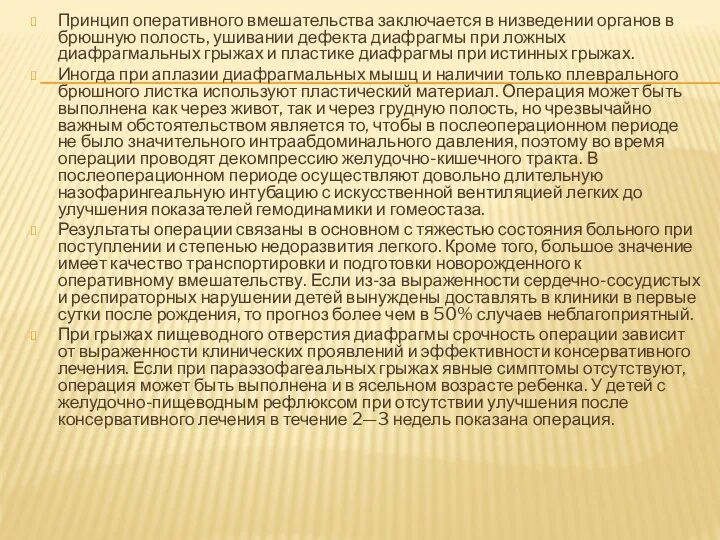 Принцип оперативного вмешательства заключается в низведении органов в брюшную полость, ушивании дефекта диафрагмы при ложных диафрагмальных грыжах и пластике диафрагмы при истинных грыжах.

Иногда при аплазии диафрагмальных мышц и наличии только плеврального брюшного листка используют пластический материал. Операция может быть выполнена как через живот, так и через грудную полость, но чрезвычайно важным обстоятельством является то, чтобы в послеоперационном периоде не было значительного интраабдоминального давления, поэтому во время операции проводят декомпрессию желудочно-кишечного тракта. В послеоперационном периоде осуществляют довольно длительную назофарингеальную интубацию с искусственной вентиляцией легких до улучшения показателей гемодинамики и гомеостаза.

Результаты операции связаны в основном с тяжестью состояния больного при поступлении и степенью недоразвития легкого. Кроме того, большое значение имеет качество транспортировки и подготовки новорожденного к оперативному вмешательству. Если из-за выраженности сердечно-сосудистых и респираторных нарушении детей вынуждены доставлять в клиники в первые сутки после рождения, то прогноз более чем в 50% случаев неблагоприятный.

При грыжах пищеводного отверстия диафрагмы срочность операции зависит от выраженности клинических проявлений и эффективности консервативного лечения. Если при параэзофагеальных грыжах явные симптомы отсутствуют, операция может быть выполнена и в ясельном возрасте ребенка. У детей с желудочно-пищеводным рефлюксом при отсутствии улучшения после консервативного лечения в течение 2—3 недель показана операция.